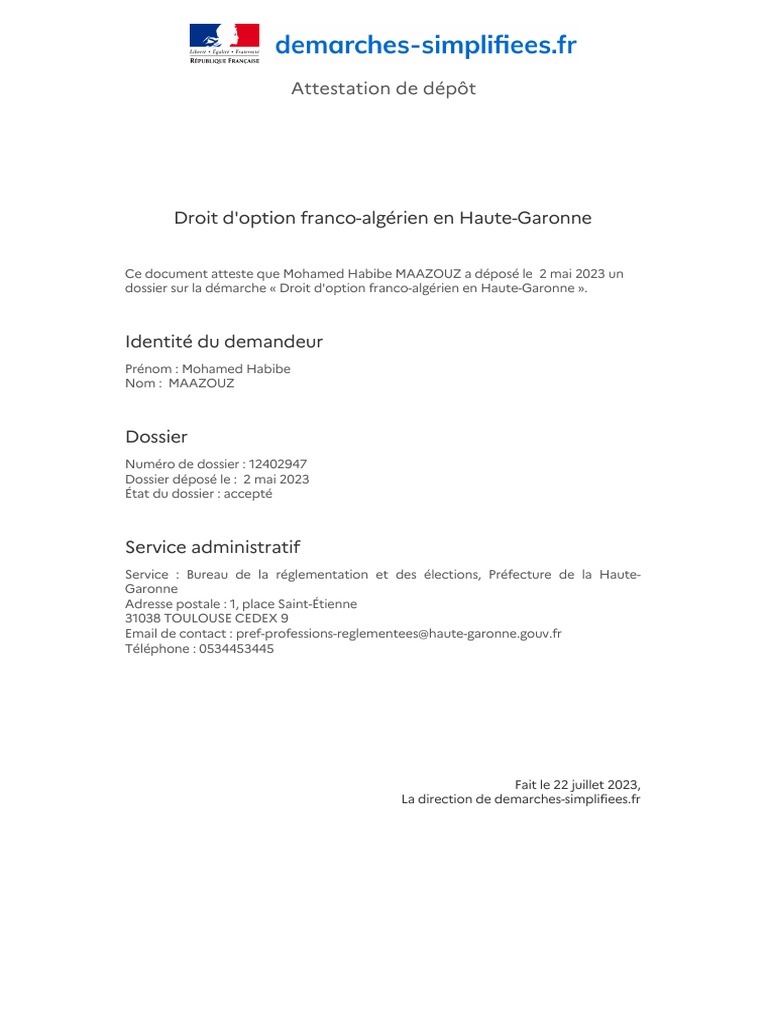 Liberté • Égalité • Fraternité
RÉPUBLIQUE FRANÇAISE

demarches-simplifiees.fr

Attestation de dépôt

Droit d'option franco-algérien en Haute-Garonne

Ce document atteste que Mohamed Habibe MAAZOUZ a déposé le 2 mai 2023 un dossier sur la démarche « Droit d'option franco-algérien en Haute-Garonne ».

Identité du demandeur

Prénom : Mohamed Habibe
Nom : MAAZOUZ

Dossier

Numéro de dossier : 12402947
Dossier déposé le : 2 mai 2023
État du dossier : accepté

Service administratif

Service : Bureau de la réglementation et des élections, Préfecture de la Haute-Garonne
Adresse postale : 1, place Saint-Étienne
31038 TOULOUSE CEDEX 9
Email de contact : pref-professions-reglementees@haute-garonne.gouv.fr
Téléphone : 0534453445

Fait le 22 juillet 2023,
La direction de demarches-simplifiees.fr